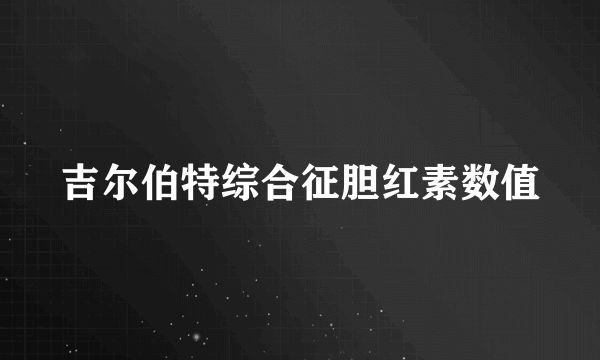 吉尔伯特综合征胆红素数值